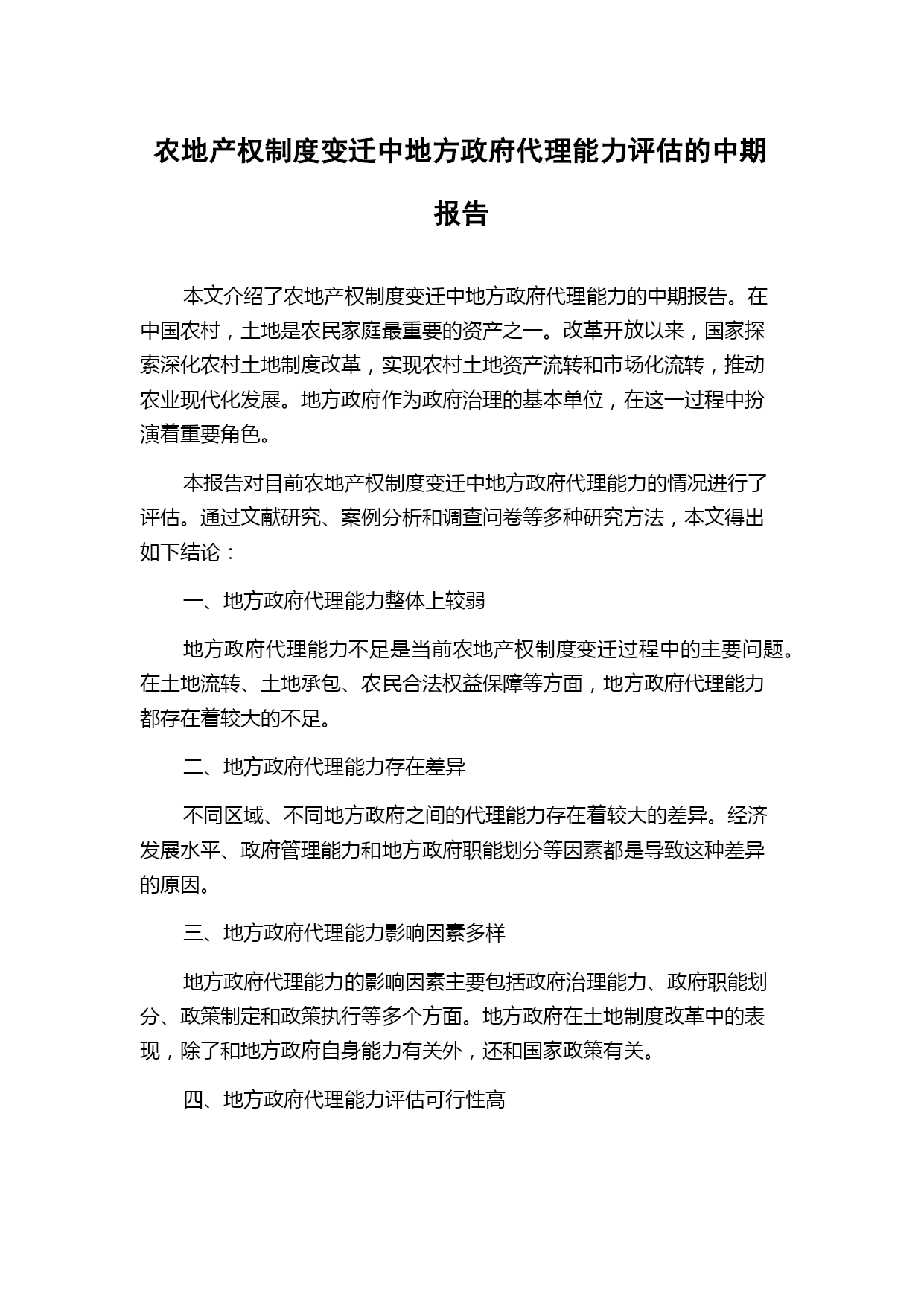 农地产权制度变迁中地方政府代理能力评估的中期报告

本文介绍了农地产权制度变迁中地方政府代理能力的中期报告。在中国农村，土地是农民家庭最重要的资产之一。改革开放以来，国家探索深化农村土地制度改革，实现农村土地资产流转和市场化流转，推动农业现代化发展。地方政府作为政府治理的基本单位，在这一过程中扮演着重要角色。

本报告对目前农地产权制度变迁中地方政府代理能力的情况进行了评估。通过文献研究、案例分析和调查问卷等多种研究方法，本文得出如下结论：

一、地方政府代理能力整体上较弱

地方政府代理能力不足是当前农地产权制度变迁过程中的主要问题。在土地流转、土地承包、农民合法权益保障等方面，地方政府代理能力都存在着较大的不足。

二、地方政府代理能力存在差异

不同区域、不同地方政府之间的代理能力存在着较大的差异。经济发展水平、政府管理能力和地方政府职能划分等因素都是导致这种差异的原因。

三、地方政府代理能力影响因素多样

地方政府代理能力的影响因素主要包括政府治理能力、政府职能划分、政策制定和政策执行等多个方面。地方政府在土地制度改革中的表现，除了和地方政府自身能力有关外，还和国家政策有关。

四、地方政府代理能力评估可行性高